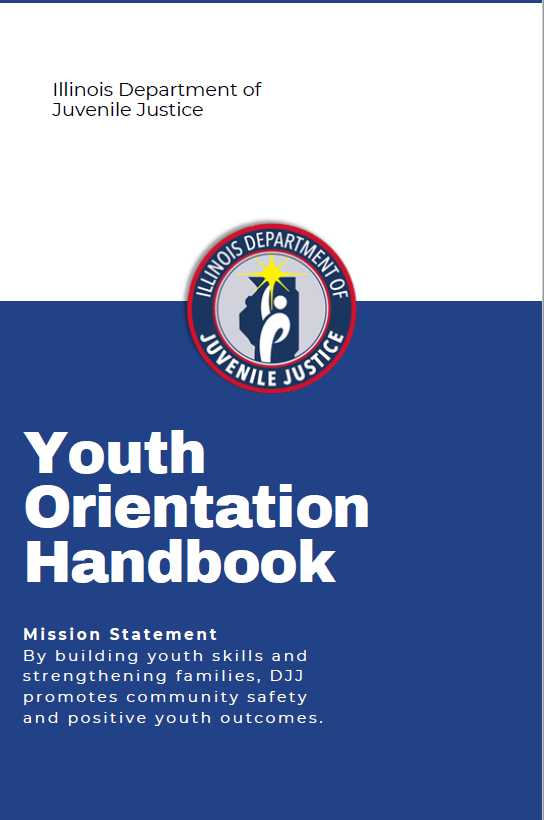 Illinois Department of
Juvenile Justice

ILLINOIS DEPARTMENT OF
JUVENILE JUSTICE

Youth
Orientation
Handbook

Mission Statement
By building youth skills and strengthening families, DJJ promotes community safety and positive youth outcomes.